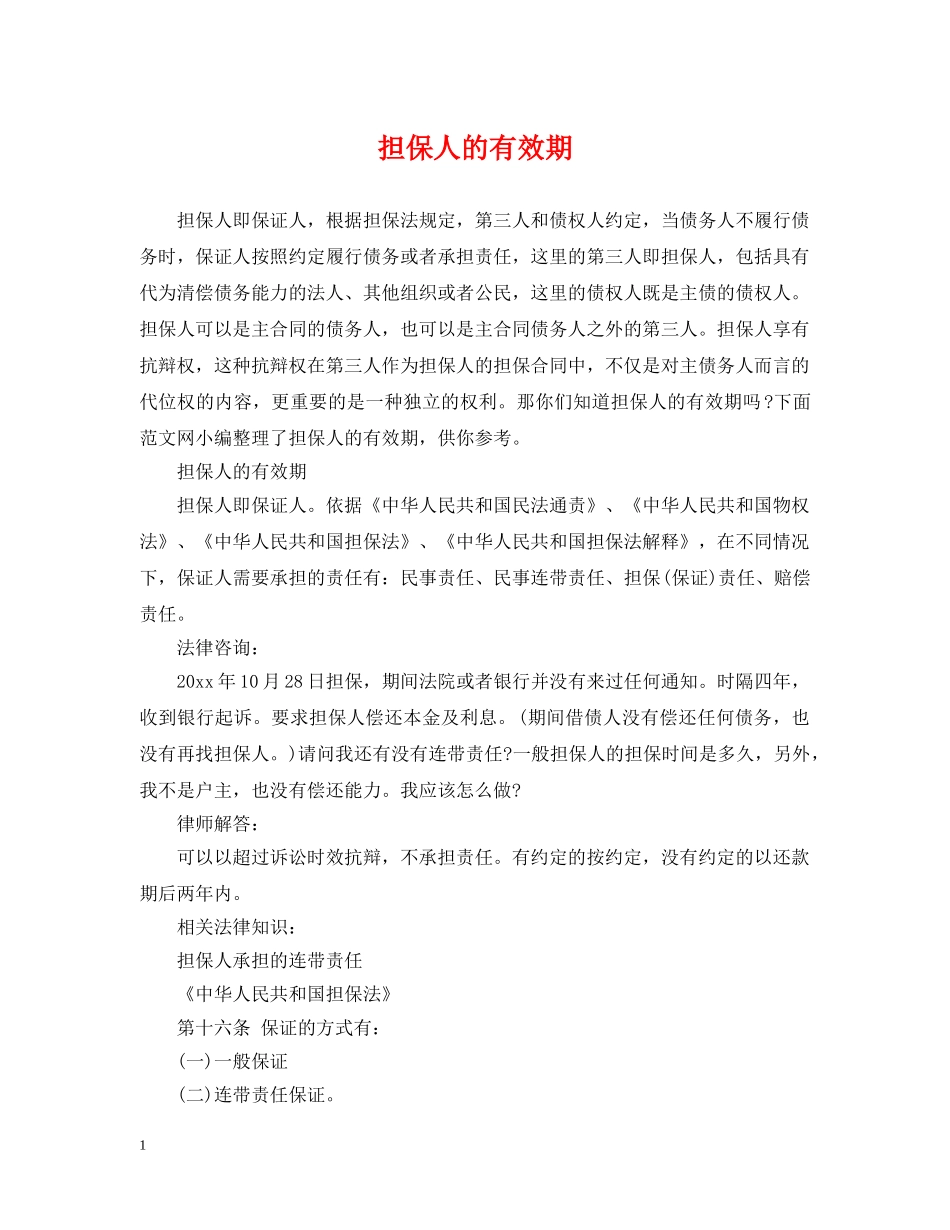 担保人的有效期

担保人即保证人，根据担保法规定，第三人和债权人约定，当债务人不履行债务时，保证人按照约定履行债务或者承担责任，这里的第三人即担保人，包括具有代为清偿债务能力的法人、其他组织或者公民，这里的债权人既是主债的债权人。担保人可以是主合同的债务人，也可以是主合同债务人之外的第三人。担保人享有抗辩权，这种抗辩权在第三人作为担保人的担保合同中，不仅是对主债务人而言的代位权的内容，更重要的是一种独立的权利。那你们知道担保人的有效期吗?下面范文网小编整理了担保人的有效期，供你参考。

担保人的有效期

担保人即保证人。依据《中华人民共和国民法通责》、《中华人民共和国物权法》、《中华人民共和国担保法》、《中华人民共和国担保法解释》，在不同情况下，保证人需要承担的责任有：民事责任、民事连带责任、担保(保证)责任、赔偿责任。

法律咨询：

20xx年10月28日担保，期间法院或者银行并没有来过任何通知。时隔四年，收到银行起诉。要求担保人偿还本金及利息。(期间借债人没有偿还任何债务，也没有再找担保人。)请问我还有没有连带责任?一般担保人的担保时间是多久，另外，我不是户主，也没有偿还能力。我应该怎么做?

律师解答：

可以以超过诉讼时效抗辩，不承担责任。有约定的按约定，没有约定的以还款期后两年内。

相关法律知识：

担保人承担的连带责任

《中华人民共和国担保法》

第十六条 保证的方式有：

(一)一般保证

(二)连带责任保证。

1